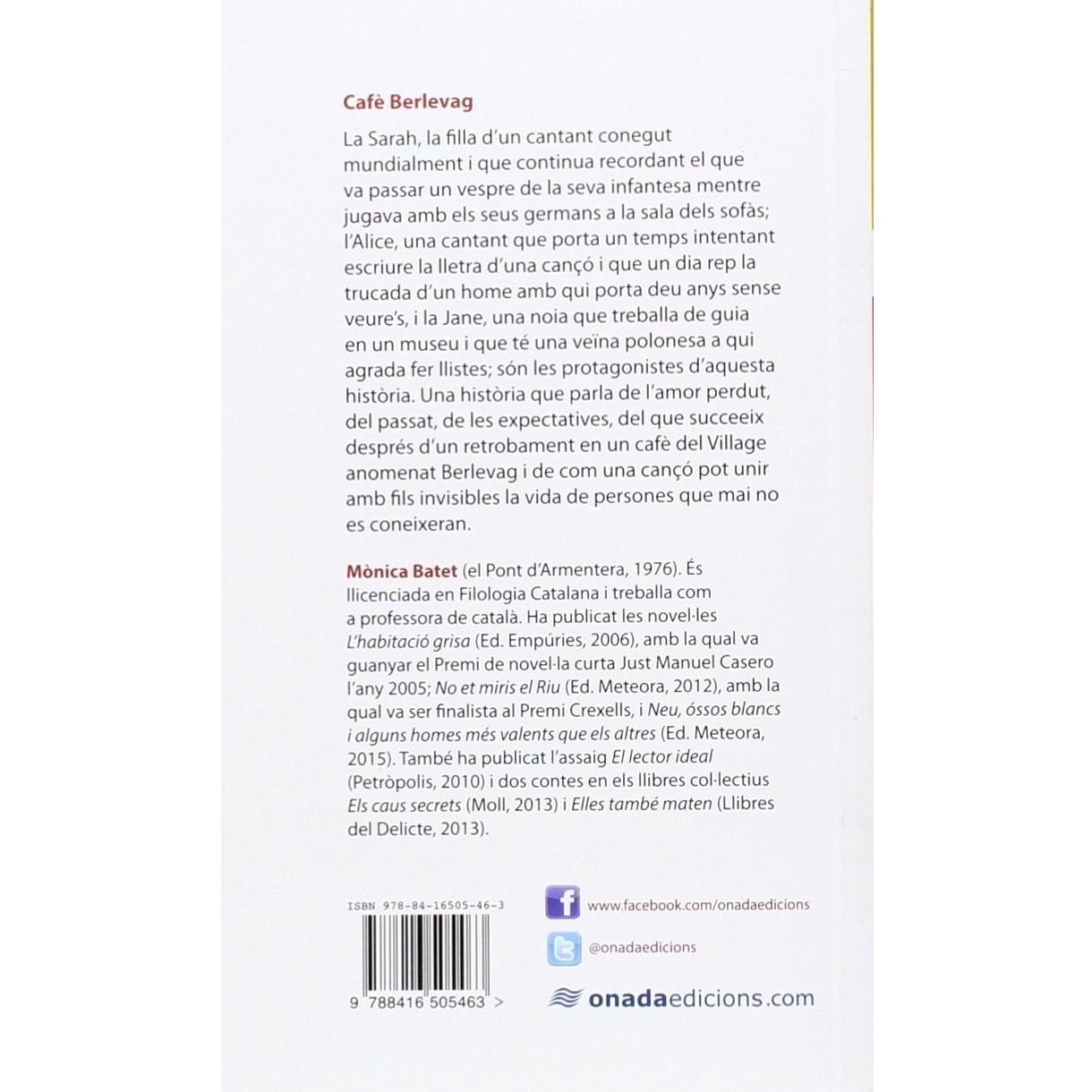 Cafè Berlevag

La Sarah, la filla d'un cantant conegut mundialment i que continua recordant el que va passar un vespre de la seva infantesa mentre jugava amb els seus germans a la sala dels sofàs; l'Alice, una cantant que porta un temps intentant escriure la lletra d'una cançó i que un dia rep la trucada d'un home amb qui porta deu anys sense veure's, i la Jane, una noia que treballa de guia en un museu i que té una veïna polonesa a qui agrada fer llistes; són les protagonistes d'aquesta història. Una història que parla de l'amor perdut, del passat, de les expectatives, del que succeeix després d'un retrobament en un cafè del Village anomenat Berlevag i de com una cançó pot unir amb fils invisibles la vida de persones que mai no es coneixeran.

Mònica Batet (el Pont d'Armentera, 1976). És llicenciada en Filologia Catalana i treballa com a professora de català. Ha publicat les novel·les L'habitació grisa (Ed. Empúries, 2006), amb la qual va guanyar el Premi de novel·la curta Just Manuel Casero l'any 2005; No et miris el Riu (Ed. Meteora, 2012), amb la qual va ser finalista al Premi Crexells, i Neu, óssos blancs i alguns homes més valents que els altres (Ed. Meteora, 2015). També ha publicat l'assaig El lector ideal (Petròpolis, 2010) i dos contes en els llibres col·lectius Els caus secrets (Moll, 2013) i Elles també maten (Llibres del Delicte, 2013).

ISBN 978-84-16505-46-3

9 788416 505463 >

www.facebook.com/onadaedicions

@onadaedicions

onadaedicions.com